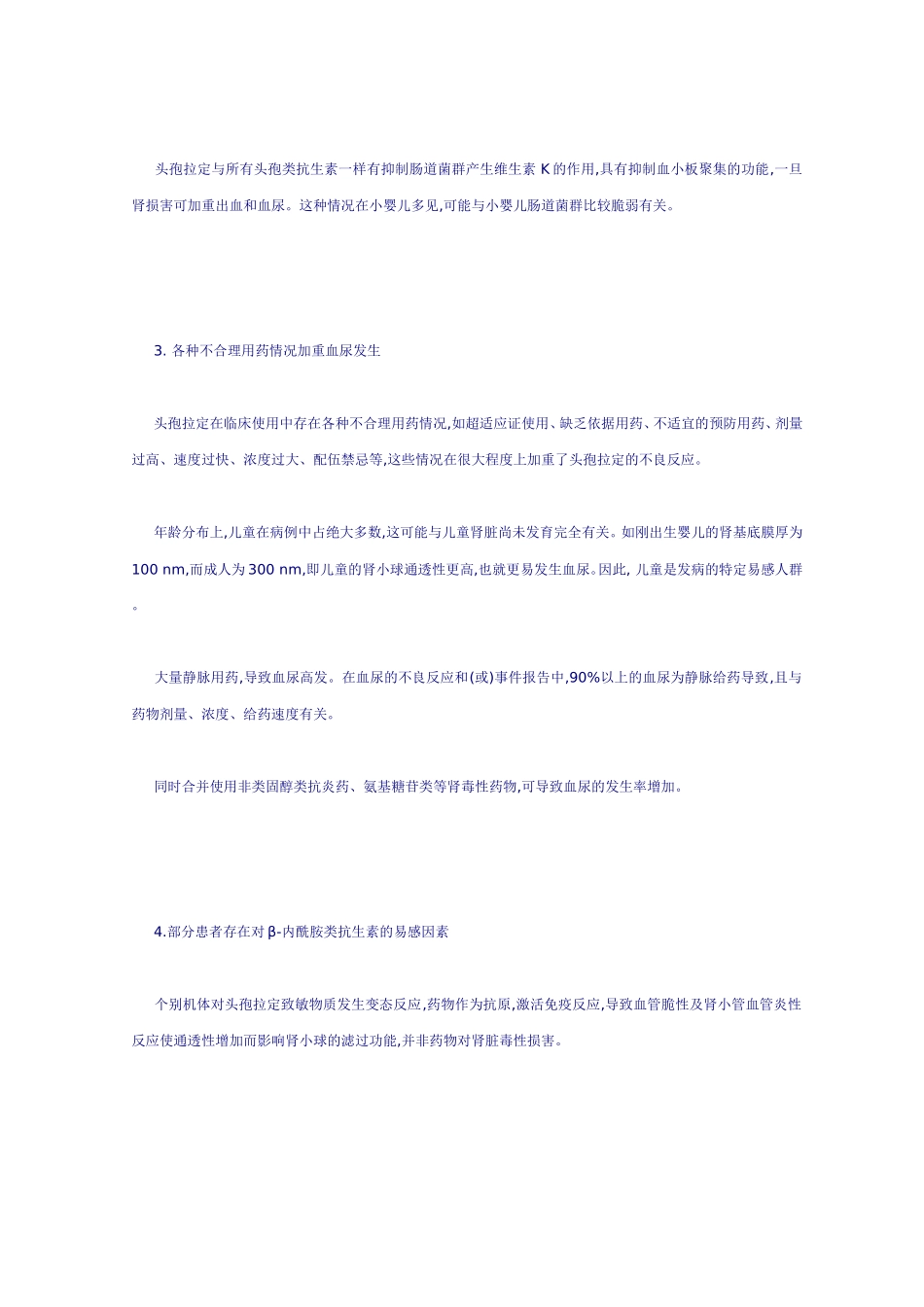 头孢拉定与所有头孢类抗生素一样有抑制肠道菌群产生维生素 K 的作用,具有抑制血小板聚集的功能,一旦肾损害可加重出血和血尿。这种情况在小婴儿多见,可能与小婴儿肠道菌群比较脆弱有关。

3. 各种不合理用药情况加重血尿发生

头孢拉定在临床使用中存在各种不合理用药情况,如超适应证使用、缺乏依据用药、不适宜的预防用药、剂量过高、速度过快、浓度过大、配伍禁忌等,这些情况在很大程度上加重了头孢拉定的不良反应。

年龄分布上,儿童在病例中占绝大多数,这可能与儿童肾脏尚未发育完全有关。如刚出生婴儿的肾基底膜厚为 100 nm,而成人为 300 nm,即儿童的肾小球通透性更高,也就更易发生血尿。因此, 儿童是发病的特定易感人群。

大量静脉用药,导致血尿高发。在血尿的不良反应和(或)事件报告中,90%以上的血尿为静脉给药导致,且与药物剂量、浓度、给药速度有关。

同时合并使用非类固醇类抗炎药、氨基糖苷类等肾毒性药物,可导致血尿的发生率增加。

4.部分患者存在对 β-内酰胺类抗生素的易感因素

个别机体对头孢拉定致敏物质发生变态反应,药物作为抗原,激活免疫反应,导致血管脆性及肾小管血管炎性反应使通透性增加而影响肾小球的滤过功能,并非药物对肾脏毒性损害。